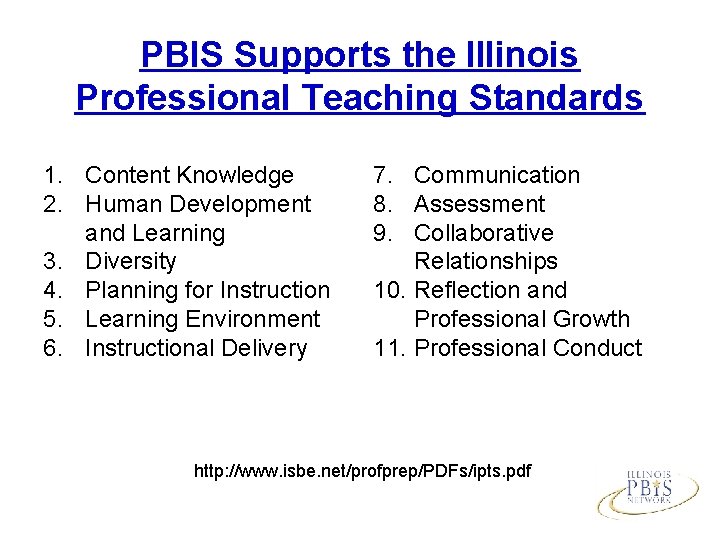 PBIS Supports the Illinois Professional Teaching Standards

1. Content Knowledge
2. Human Development and Learning
3. Diversity
4. Planning for Instruction
5. Learning Environment
6. Instructional Delivery

7. Communication
8. Assessment
9. Collaborative Relationships
10. Reflection and Professional Growth
11. Professional Conduct

http://www.isbe.net/profprep/PDFs/ipts.pdf

ILLINOIS
PBIS
NETWORK